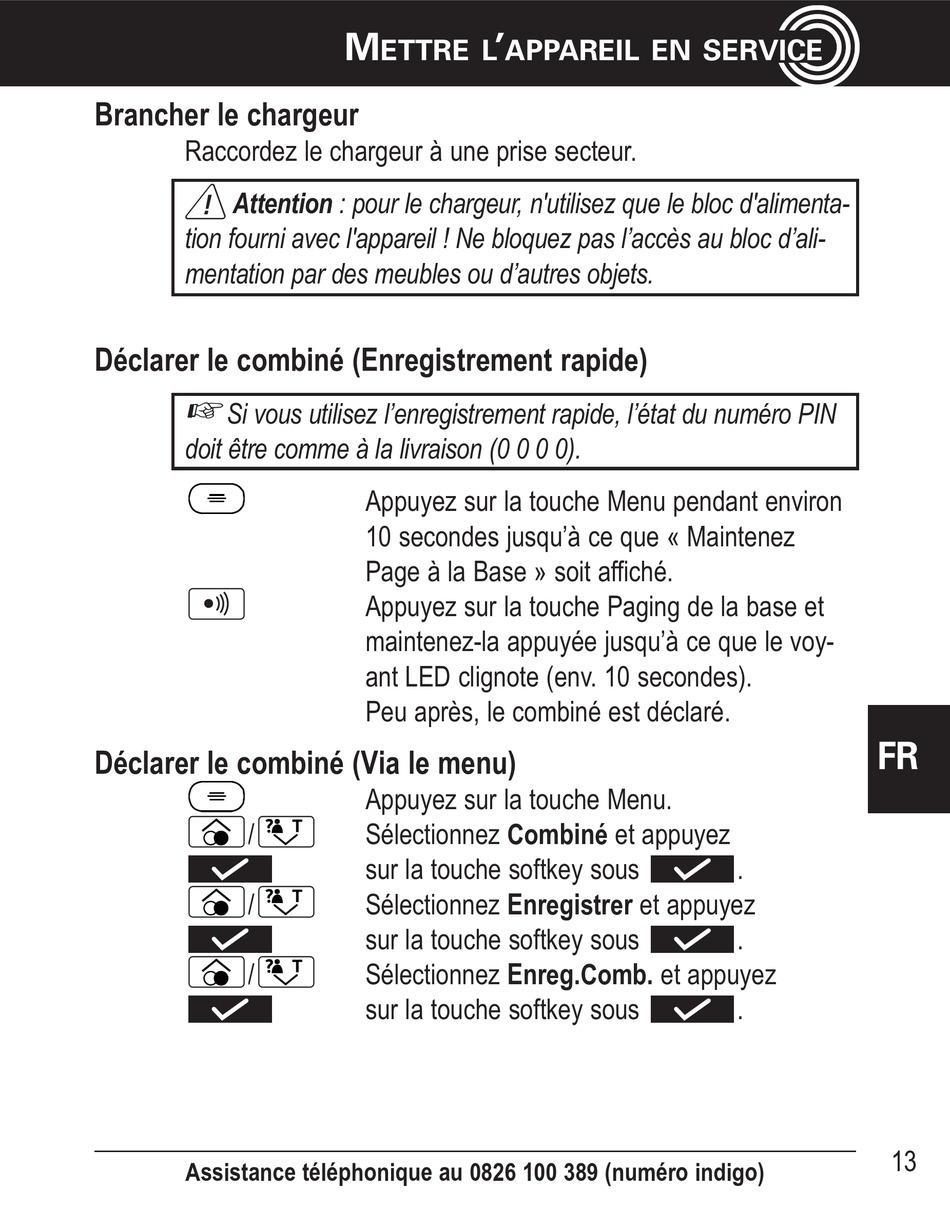 METTRE L'APPAREIL EN SERVICE

Brancher le chargeur

Raccordez le chargeur à une prise secteur.

Attention : pour le chargeur, n'utilisez que le bloc d'alimentation fourni avec l'appareil ! Ne bloquez pas l'accès au bloc d'alimentation par des meubles ou d'autres objets.

Déclarer le combiné (Enregistrement rapide)

Si vous utilisez l'enregistrement rapide, l'état du numéro PIN doit être comme à la livraison (0 0 0 0).

Appuyez sur la touche Menu pendant environ 10 secondes jusqu'à ce que « Maintenez Page à la Base » soit affiché.

Appuyez sur la touche Paging de la base et maintenez-la appuyée jusqu'à ce que le voyant LED clignote (env. 10 secondes).

Peu après, le combiné est déclaré.

Déclarer le combiné (Via le menu)

Appuyez sur la touche Menu.

/ Sélectionnez **Combiné** et appuyez sur la touche softkey sous .

/ Sélectionnez **Enregistrer** et appuyez sur la touche softkey sous .

/ Sélectionnez **Enreg.Comb.** et appuyez sur la touche softkey sous .

FR

Assistance téléphonique au 0826 100 389 (numéro indigo)

13